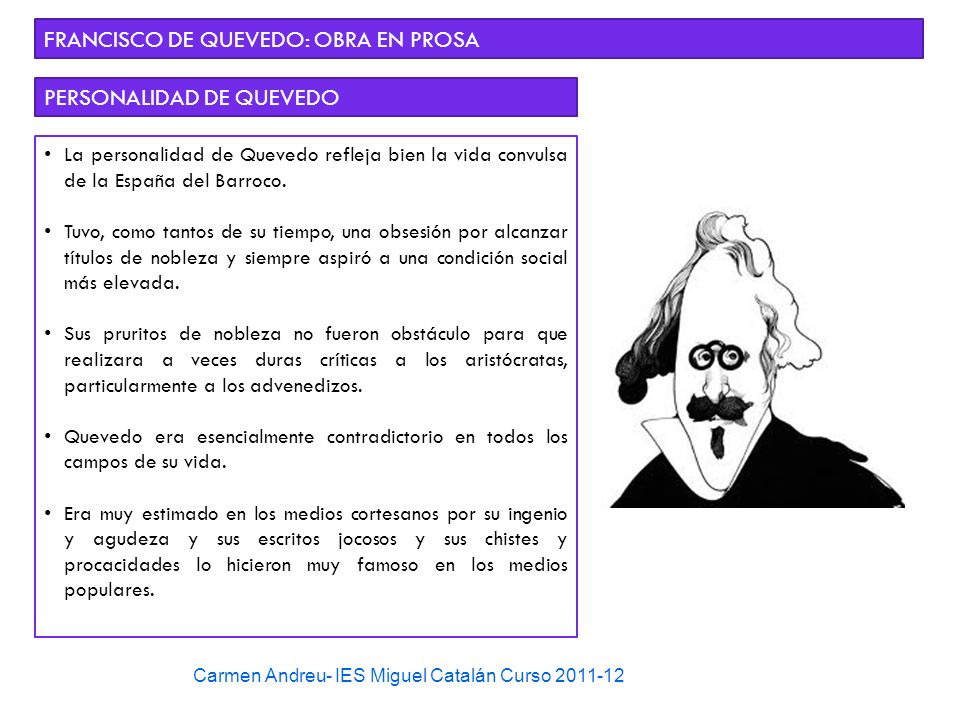 FRANCISCO DE QUEVEDO: OBRA EN PROSA

PERSONALIDAD DE QUEVEDO

• La personalidad de Quevedo refleja bien la vida convulsa de la España del Barroco.

• Tuvo, como tantos de su tiempo, una obsesión por alcanzar títulos de nobleza y siempre aspiró a una condición social más elevada.

• Sus pruritos de nobleza no fueron obstáculo para que realizara a veces duras críticas a los aristócratas, particularmente a los advenedizos.

• Quevedo era esencialmente contradictorio en todos los campos de su vida.

• Era muy estimado en los medios cortesanos por su ingenio y agudeza y sus escritos jocosos y sus chistes y procacidades lo hicieron muy famoso en los medios populares.

Carmen Andreu- IES Miguel Catalán Curso 2011-12